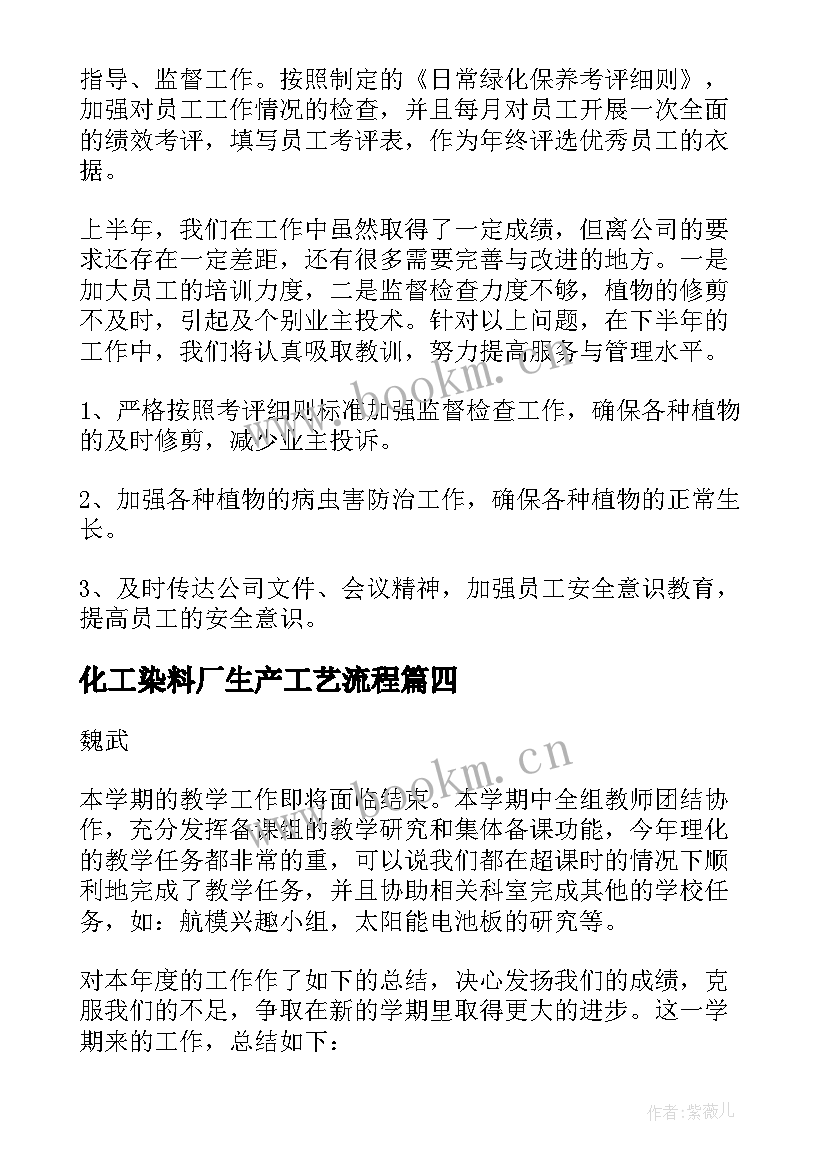 指导、监督工作。按照制定的《日常绿化保养考评细则》，加强对员工工作情况的检查，并且每月对员工开展一次全面的绩效考评，填写员工考评表，作为年终评选优秀员工的衣据。

上半年，我们在工作中虽然取得了一定成绩，但离公司的要求还存在一定差距，还有很多需要完善与改进的地方。一是加大员工的培训力度，二是监督检查力度不够，植物的修剪不及时，引起及个别业主投术。针对以上问题，在下半年的工作中，我们将认真吸取教训，努力提高服务与管理水平。

1、严格按照考评细则标准加强监督检查工作，确保各种植物的及时修剪，减少业主投诉。

2、加强各种植物的病虫害防治工作，确保各种植物的正常生长。

3、及时传达公司文件、会议精神，加强员工安全意识教育，提高员工的安全意识。

化工染料厂生产工艺流程篇四

魏武

本学期的教学工作即将面临结束。本学期中全组教师团结协作，充分发挥备课组的教学研究和集体备课功能，今年理化的教学任务都非常的重，可以说我们都在超课时的情况下顺利地完成了教学任务，并且协助相关科室完成其他的学校任务，如：航模兴趣小组，太阳能电池板的研究等。

对本年度的工作作了如下的总结，决心发扬我们的成绩，克服我们的不足，争取在新的学期里取得更大的进步。这一学期来的工作，总结如下：

www.bookm.cn

www.bookm.cn

作者:紫薇儿